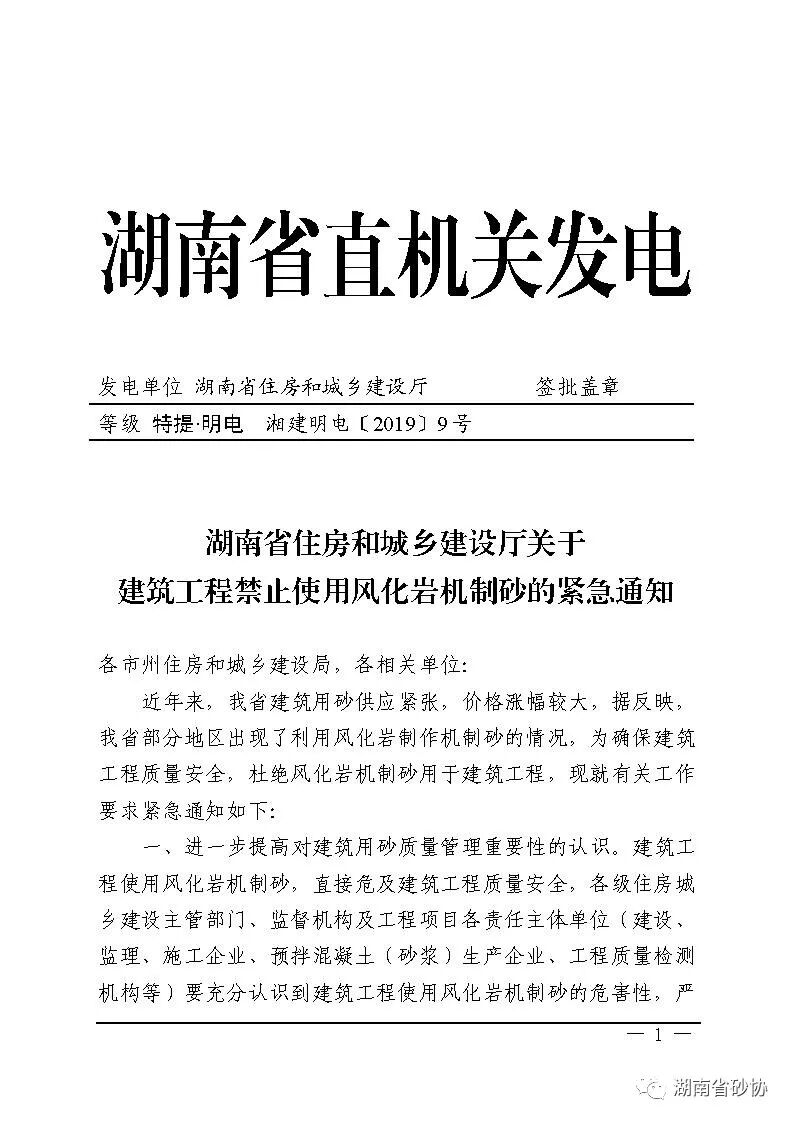 湖南省直机关发电

发电单位 湖南省住房和城乡建设厅 签批盖章

等级 特提·明电 湘建明电〔2019〕9号

湖南省住房和城乡建设厅关于
建筑工程禁止使用风化岩机制砂的紧急通知

各市州住房和城乡建设局，各相关单位：

近年来，我省建筑用砂供应紧张，价格涨幅较大，据反映，我省部分地区出现了利用风化岩制作机制砂的情况，为确保建筑工程质量安全，杜绝风化岩机制砂用于建筑工程，现就有关工作要求紧急通知如下：

一、进一步提高对建筑用砂质量管理重要性的认识。建筑工程使用风化岩机制砂，直接危及建筑工程质量安全，各级住房城乡建设主管部门、监督机构及工程项目各责任主体单位（建设、监理、施工企业、预拌混凝土（砂浆）生产企业、工程质量检测机构等）要充分认识到建筑工程使用风化岩机制砂的危害性，严

— 1 —

湖南省砂协